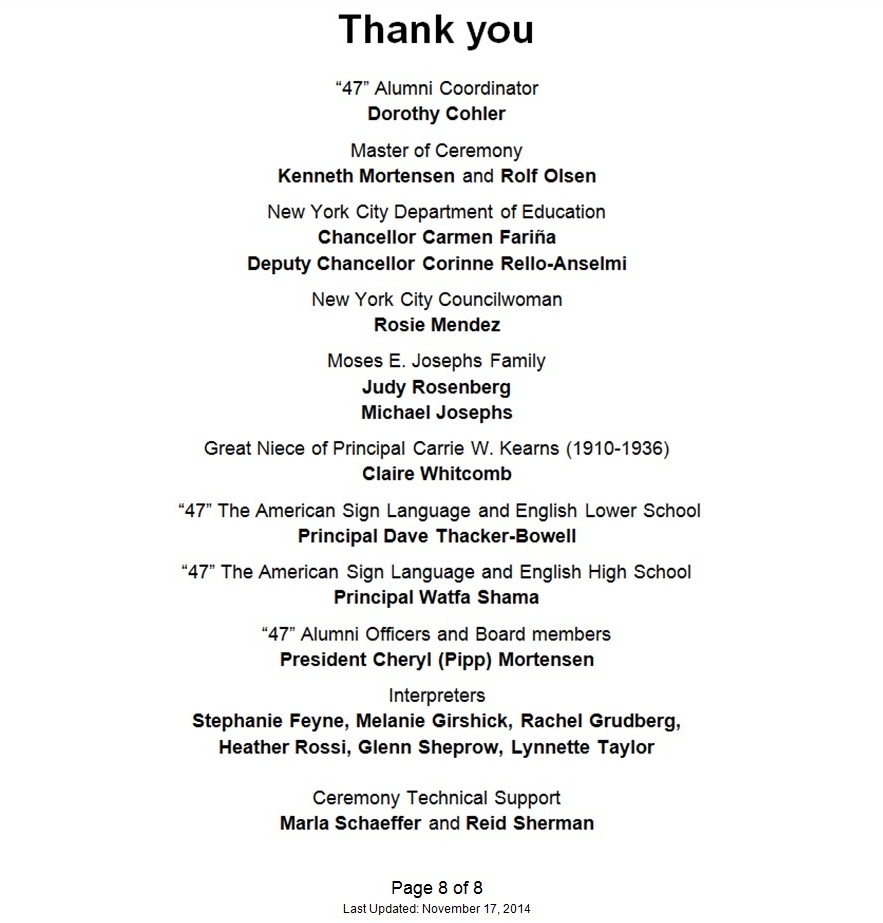 Thank you

“47” Alumni Coordinator
Dorothy Cohler

Master of Ceremony
Kenneth Mortensen and Rolf Olsen

New York City Department of Education
Chancellor Carmen Fariña
Deputy Chancellor Corinne Rello-Anselmi

New York City Councilwoman
Rosie Mendez

Moses E. Josephs Family
Judy Rosenberg
Michael Josephs

Great Niece of Principal Carrie W. Kearns (1910-1936)
Claire Whitcomb

“47” The American Sign Language and English Lower School
Principal Dave Thacker-Bowell

“47” The American Sign Language and English High School
Principal Watfa Shama

“47” Alumni Officers and Board members
President Cheryl (Pipp) Mortensen

Interpreters
Stephanie Feyne, Melanie Girshick, Rachel Grudberg, Heather Rossi, Glenn Sheprow, Lynnette Taylor

Ceremony Technical Support
Marla Schaeffer and Reid Sherman

Page 8 of 8
Last Updated: November 17, 2014